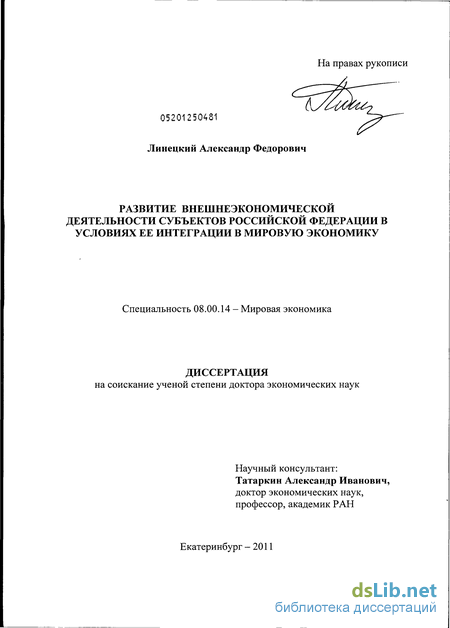 На правах рукописи

05201250481

Линецкий Александр Федорович

РАЗВИТИЕ ВНЕШНЕЭКОНОМИЧЕСКОЙ ДЕЯТЕЛЬНОСТИ СУБЪЕКТОВ РОССИЙСКОЙ ФЕДЕРАЦИИ В УСЛОВИЯХ ЕЕ ИНТЕГРАЦИИ В МИРОВУЮ ЭКОНОМИКУ

Специальность 08.00.14 – Мировая экономика

ДИССЕРТАЦИЯ
на соискание ученой степени доктора экономических наук

Научный консультант:
Татаркин Александр Иванович,
доктор экономических наук,
профессор, академик РАН

Екатеринбург – 2011

dsLib.net
библиотека диссертаций